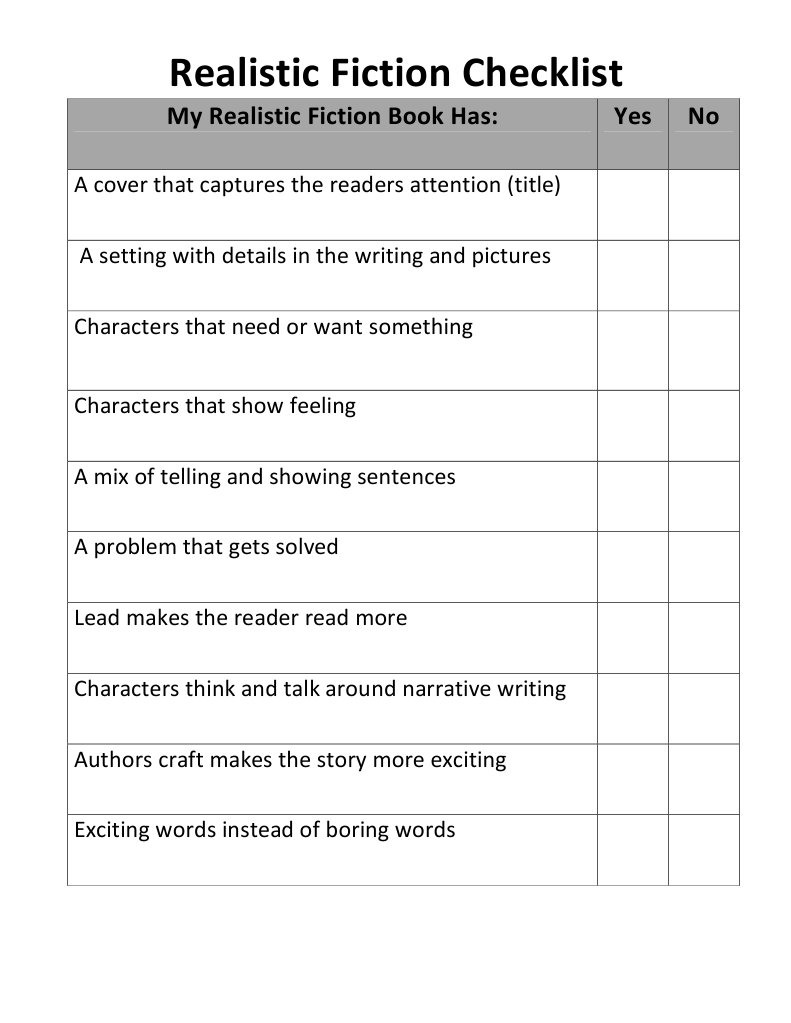 Realistic Fiction Checklist

| My Realistic Fiction Book Has: | Yes | No |
|---|---|---|
| A cover that captures the readers attention (title) | | |
| A setting with details in the writing and pictures | | |
| Characters that need or want something | | |
| Characters that show feeling | | |
| A mix of telling and showing sentences | | |
| A problem that gets solved | | |
| Lead makes the reader read more | | |
| Characters think and talk around narrative writing | | |
| Authors craft makes the story more exciting | | |
| Exciting words instead of boring words | | |